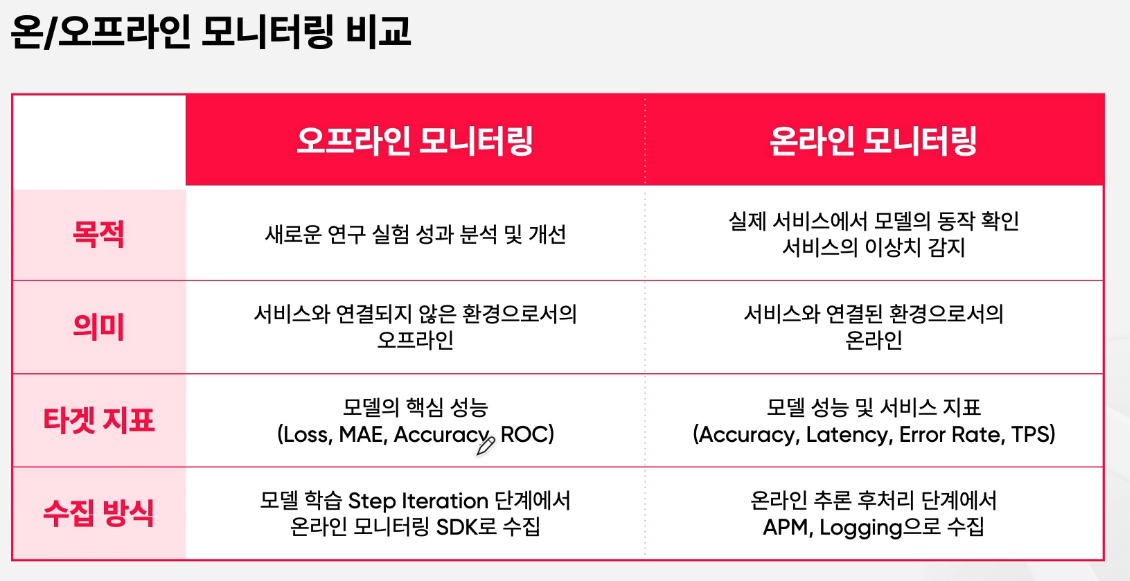 온/오프라인 모니터링 비교

|  | 오프라인 모니터링 | 온라인 모니터링 |
|---|---|---|
| 목적 | 새로운 연구 실험 성과 분석 및 개선 | 실제 서비스에서 모델의 동작 확인 서비스의 이상치 감지 |
| 의미 | 서비스와 연결되지 않은 환경으로서의 오프라인 | 서비스와 연결된 환경으로서의 온라인 |
| 타겟 지표 | 모델의 핵심 성능 (Loss, MAE, Accuracy, ROC) | 모델 성능 및 서비스 지표 (Accuracy, Latency, Error Rate, TPS) |
| 수집 방식 | 모델 학습 Step Iteration 단계에서 온라인 모니터링 SDK로 수집 | 온라인 추론 후처리 단계에서 APM, Logging으로 수집 |